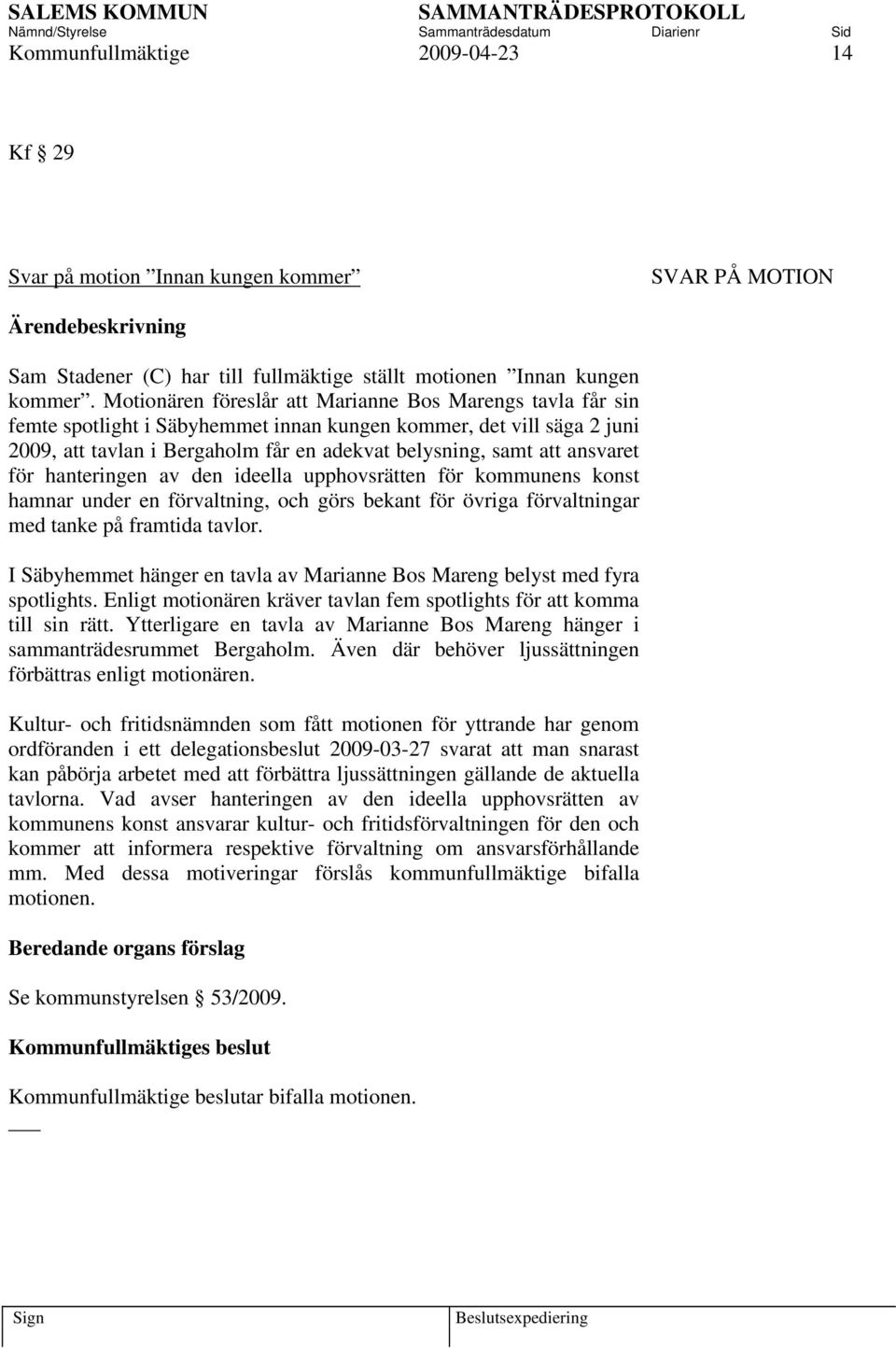 SALEMS KOMMUN SAMMANTRÄDESPROTOKOLL
Nämnd/Styrelse Sammanträdesdatum Diarienr Sid
Kommunfullmäktige 2009-04-23 14

Kf § 29

Svar på motion ”Innan kungen kommer” SVAR PÅ MOTION

Ärendebeskrivning

Sam Stadener (C) har till fullmäktige ställt motionen ”Innan kungen kommer”. Motionären föreslår att Marianne Bos Marengs tavla får sin femte spotlight i Säbyhemmet innan kungen kommer, det vill säga 2 juni 2009, att tavlan i Bergaholm får en adekvat belysning, samt att ansvaret för hanteringen av den ideella upphovsrätten för kommunens konst hamnar under en förvaltning, och görs bekant för övriga förvaltningar med tanke på framtida tavlor.

I Säbyhemmet hänger en tavla av Marianne Bos Mareng belyst med fyra spotlights. Enligt motionären kräver tavlan fem spotlights för att komma till sin rätt. Ytterligare en tavla av Marianne Bos Mareng hänger i sammanträdesrummet Bergaholm. Även där behöver ljussättningen förbättras enligt motionären.

Kultur- och fritidsnämnden som fått motionen för yttrande har genom ordföranden i ett delegationsbeslut 2009-03-27 svarat att man snarast kan påbörja arbetet med att förbättra ljussättningen gällande de aktuella tavlorna. Vad avser hanteringen av den ideella upphovsrätten av kommunens konst ansvarar kultur- och fritidsförvaltningen för den och kommer att informera respektive förvaltning om ansvarsförhållande mm. Med dessa motiveringar förslås kommunfullmäktige bifalla motionen.

Beredande organs förslag

Se kommunstyrelsen § 53/2009.

Kommunfullmäktiges beslut

Kommunfullmäktige beslutar bifalla motionen.

Sign Beslutsexpediering